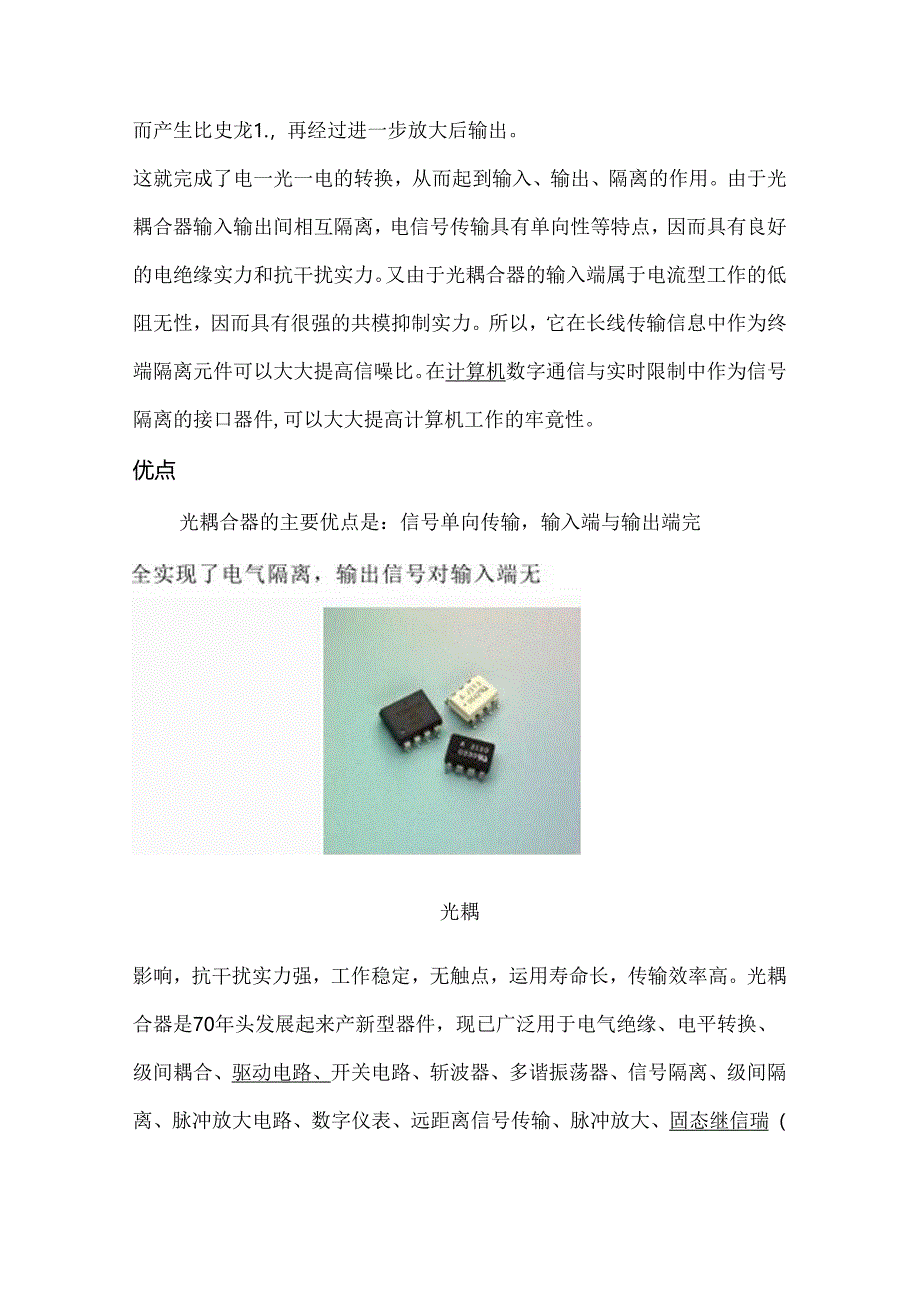 而产生比史龙1.，再经过进一步放大后输出。

这就完成了电一光一电的转换，从而起到输入、输出、隔离的作用。由于光耦合器输入输出间相互隔离，电信号传输具有单向性等特点，因而具有良好的电绝缘实力和抗干扰实力。又由于光耦合器的输入端属于电流型工作的低阻无性，因而具有很强的共模抑制实力。所以，它在长线传输信息中作为终端隔离元件可以大大提高信噪比。在计算机数字通信与实时限制中作为信号隔离的接口器件，可以大大提高计算机工作的牢竟性。

优点

光耦合器的主要优点是：信号单向传输，输入端与输出端完全实现了电气隔离，输出信号对输入端无

光耦

影响，抗干扰实力强，工作稳定，无触点，运用寿命长，传输效率高。光耦合器是70年头发展起来产新型器件，现已广泛用于电气绝缘、电平转换、级间耦合、驱动电路、开关电路、斩波器、多谐振荡器、信号隔离、级间隔离、脉冲放大电路、数字仪表、远距离信号传输、脉冲放大、固态继信瑞（